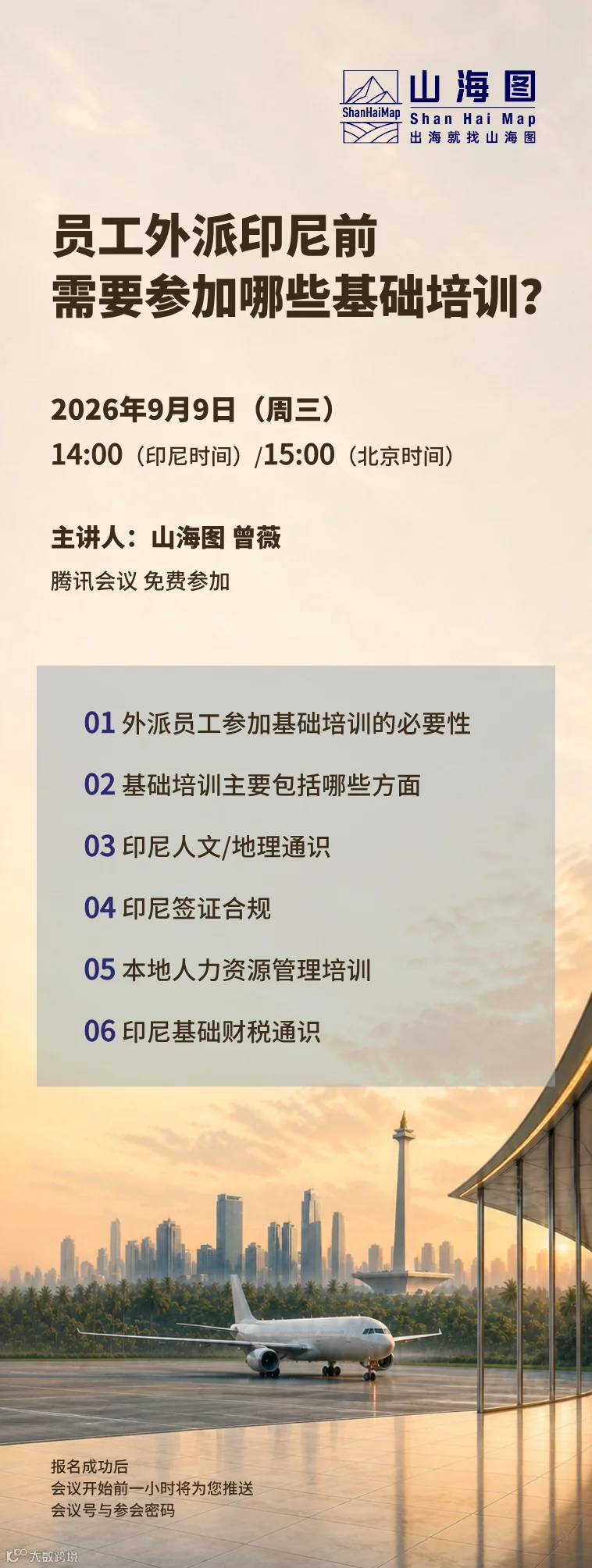 ShanHaiMap
山海图
Shan Hai Map
出海就找山海图

员工外派印尼前
需要参加哪些基础培训?

2026年9月9日(周三)
14:00(印尼时间)/15:00(北京时间)

主讲人:山海图 曾薇
腾讯会议 免费参加

01 外派员工参加基础培训的必要性
02 基础培训主要包括哪些方面
03 印尼人文/地理通识
04 印尼签证合规
05 本地人力资源管理培训
06 印尼基础财税通识

报名成功后
会议开始前一小时将为您推送
会议号与参会密码

大数跨境